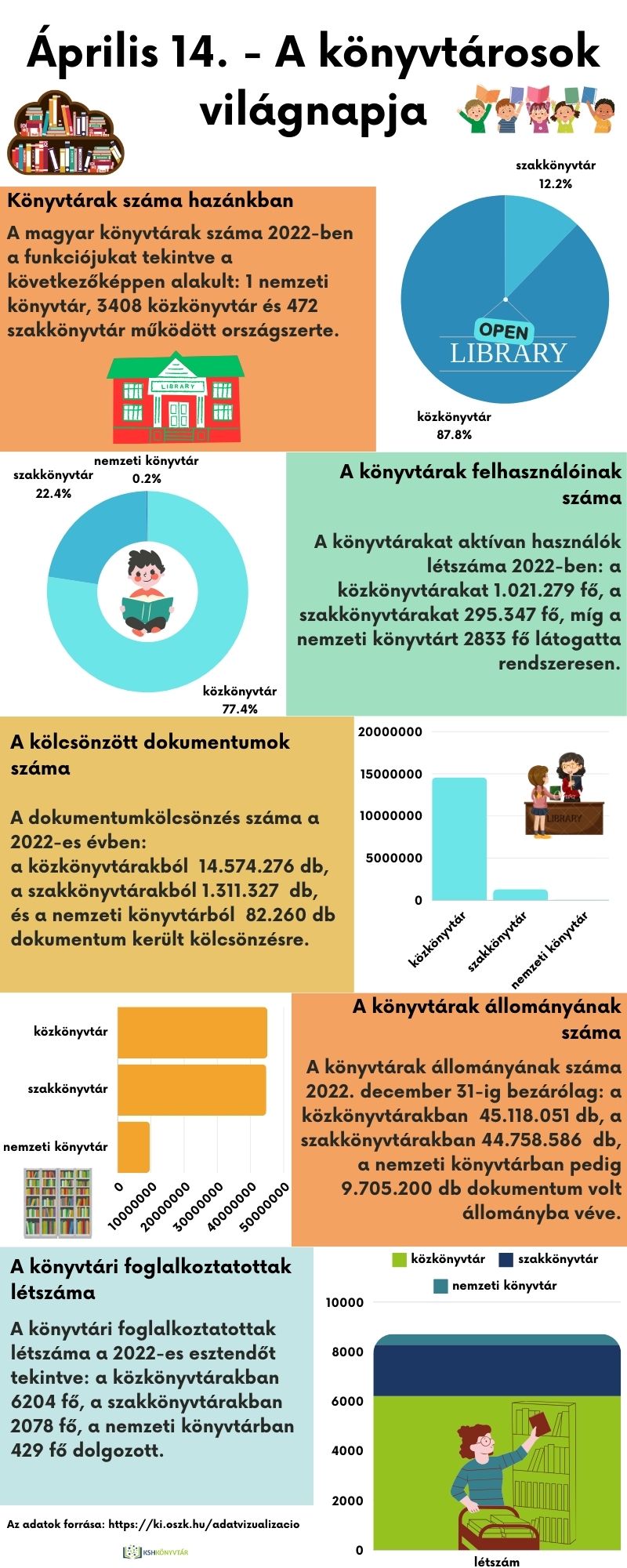 Április 14. - A könyvtárosok világnapja

Könyvtárak száma hazánkban

A magyar könyvtárak száma 2022-ben a funkciójukat tekintve a következőképpen alakult: 1 nemzeti könyvtár, 3408 közkönyvtár és 472 szakkönyvtár működött országszerte.

LIBRARY

szakkönyvtár
12.2%

OPEN
LIBRARY

közkönyvtár
87.8%

szakkönyvtár
22.4%

nemzeti könyvtár
0.2%

közkönyvtár
77.4%

A könyvtárak felhasználóinak száma

A könyvtárakat aktívan használók létszáma 2022-ben: a közkönyvtárakat 1.021.279 fő, a szakkönyvtárakat 295.347 fő, míg a nemzeti könyvtárt 2833 fő látogatta rendszeresen.

A kölcsönzött dokumentumok száma

A dokumentumkölcsönzés száma a 2022-es évben:
a közkönyvtárakból 14.574.276 db,
a szakkönyvtárakból 1.311.327 db,
és a nemzeti könyvtárból 82.260 db dokumentum került kölcsönzésre.

20000000
15000000
10000000
5000000
0
LIBRARY
közkönyvtár
szakkönyvtár
nemzeti könyvtár

közkönyvtár
szakkönyvtár
nemzeti könyvtár
0
10000000
20000000
30000000
40000000
50000000

A könyvtárak állományának száma

A könyvtárak állományának száma 2022. december 31-ig bezárólag: a közkönyvtárakban 45.118.051 db, a szakkönyvtárakban 44.758.586 db, a nemzeti könyvtárban pedig 9.705.200 db dokumentum volt állományba véve.

A könyvtári foglalkoztatottak létszáma

A könyvtári foglalkoztatottak létszáma a 2022-es esztendőt tekintve: a közkönyvtárakban 6204 fő, a szakkönyvtárakban 2078 fő, a nemzeti könyvtárban 429 fő dolgozott.

közkönyvtár
szakkönyvtár
nemzeti könyvtár
10000
8000
6000
4000
2000
0
létszám

Az adatok forrása: https://ki.oszk.hu/adatvizualizacio

KSHKÖNYVTÁR